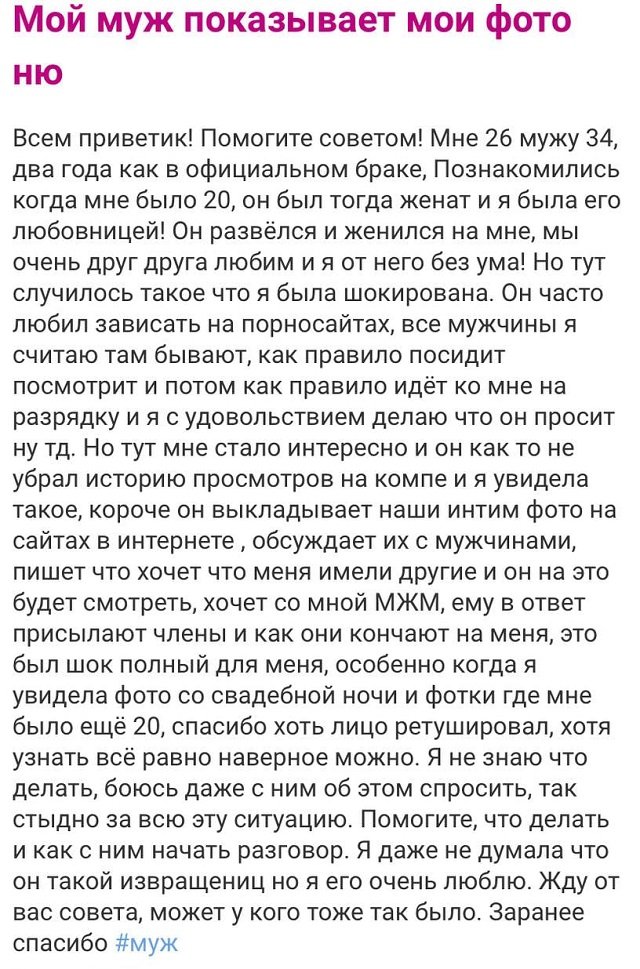 Мой муж показывает мои фото ню

Всем приветик! Помогите советом! Мне 26 мужу 34, два года как в официальном браке, Познакомились когда мне было 20, он был тогда женат и я была его любовницей! Он развёлся и женился на мне, мы очень друг друга любим и я от него без ума! Но тут случилось такое что я была шокирована. Он часто любил зависать на порносайтах, все мужчины я считаю там бывают, как правило посидит посмотрит и потом как правило идёт ко мне на разрядку и я с удовольствием делаю что он просит ну тд. Но тут мне стало интересно и он как то не убрал историю просмотров на компе и я увидела такое, короче он выкладывает наши интим фото на сайтах в интернете , обсуждает их с мужчинами, пишет что хочет что меня имели другие и он на это будет смотреть, хочет со мной МЖМ, ему в ответ присылают члены и как они кончают на меня, это был шок полный для меня, особенно когда я увидела фото со свадебной ночи и фотки где мне было ещё 20, спасибо хоть лицо ретушировал, хотя узнать всё равно наверное можно. Я не знаю что делать, боюсь даже с ним об этом спросить, так стыдно за всю эту ситуацию. Помогите, что делать и как с ним начать разговор. Я даже не думала что он такой извращениц но я его очень люблю. Жду от вас совета, может у кого тоже так было. Заранее спасибо #муж